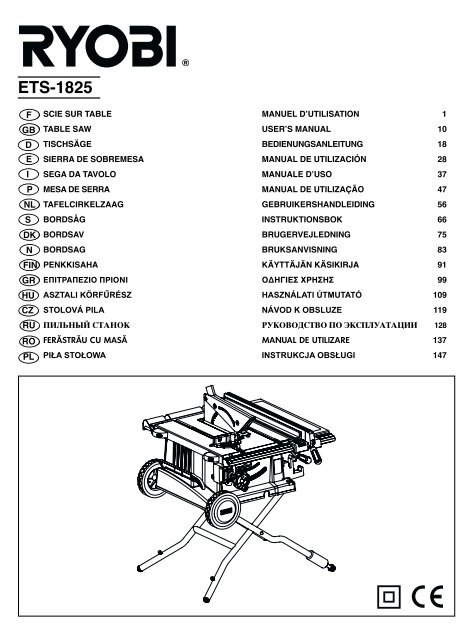 RYOBI®

ETS-1825

| | | | |
|---|---|---|---|
| F | SCIE SUR TABLE | MANUEL D'UTILISATION | 1 |
| GB | TABLE SAW | USER'S MANUAL | 10 |
| D | TISCHSÄGE | BEDIENUNGSANLEITUNG | 18 |
| E | SIERRA DE SOBREMESA | MANUAL DE UTILIZACIÓN | 28 |
| I | SEGA DA TAVOLO | MANUALE D'USO | 37 |
| P | MESA DE SERRA | MANUAL DE UTILIZAÇÃO | 47 |
| NL | TAFELCIRKELZAAG | GEBRUIKERSHANDLEIDING | 56 |
| S | BORDSÅG | INSTRUKTIONSBOK | 66 |
| DK | BORDSAV | BRUGERVEJLEDNING | 75 |
| N | BORDSAG | BRUKSANVISNING | 83 |
| FIN | PENKKISAHA | KÄYTTÄJÄN KÄSIKIRJA | 91 |
| GR | ΕΠΙΤΡΑΠΕΖΙΟ ΠΡΙΟΝΙ | ΟΔΗΓΙΕΣ ΧΡΗΣΗΣ | 99 |
| HU | ASZTALI KÖRFŰRÉSZ | HASZNÁLATI ÚTMUTATÓ | 109 |
| CZ | STOLOVÁ PILA | NÁVOD K OBSLUZE | 119 |
| RU | ПИЛЬНЫЙ СТАНОК | РУКОВОДСТВО ПО ЭКСПЛУАТАЦИИ | 128 |
| RO | FERĂSTRĂU CU MASĂ | MANUAL DE UTILIZARE | 137 |
| PL | PIŁA STOŁOWA | INSTRUKCJA OBSŁUGI | 147 |

CE